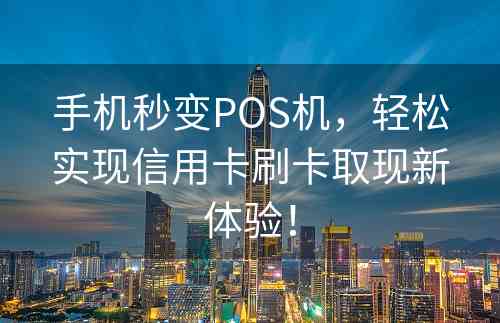 手机秒变POS机，轻松实现信用卡刷卡取现新体验！